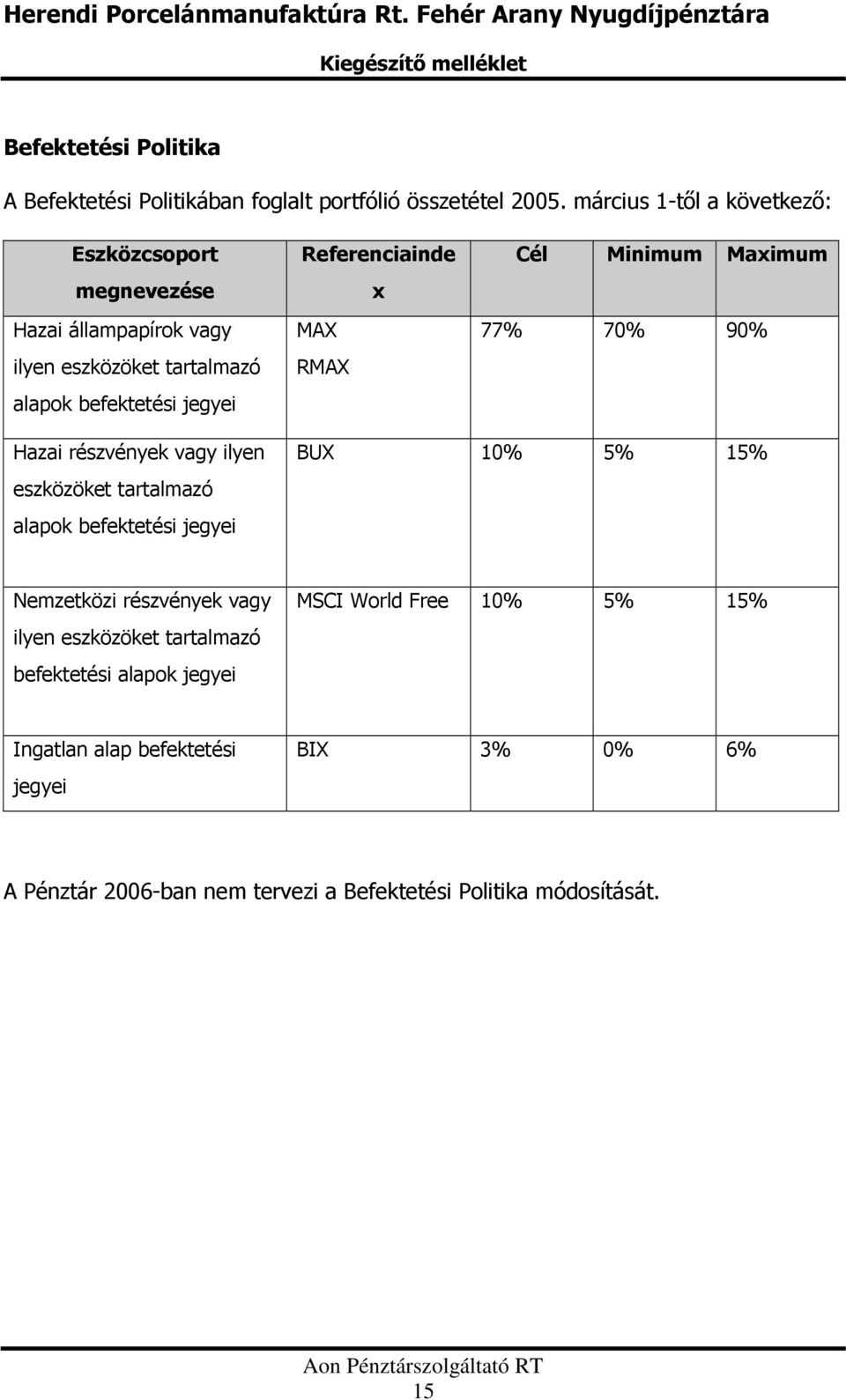 Herendi Porcelánmanufaktúra Rt. Fehér Arany Nyugdíjpénztára

Kiegészítő melléklet

Befektetési Politika

A Befektetési Politikában foglalt portfólió összetétel 2005. március 1-től a következő:

| Eszközcsoport megnevezése | Referenciaindex | Cél | Minimum | Maximum |
|---|---|---|---|---|
| Hazai állampapírok vagy ilyen eszközöket tartalmazó alapok befektetési jegyei | MAX RMAX | 77% | 70% | 90% |
| Hazai részvények vagy ilyen eszközöket tartalmazó alapok befektetési jegyei | BUX | 10% | 5% | 15% |
| Nemzetközi részvények vagy ilyen eszközöket tartalmazó befektetési alapok jegyei | MSCI World Free | 10% | 5% | 15% |
| Ingatlan alap befektetési jegyei | BIX | 3% | 0% | 6% |

A Pénztár 2006-ban nem tervezi a Befektetési Politika módosítását.

Aon Pénztárszolgáltató RT
15